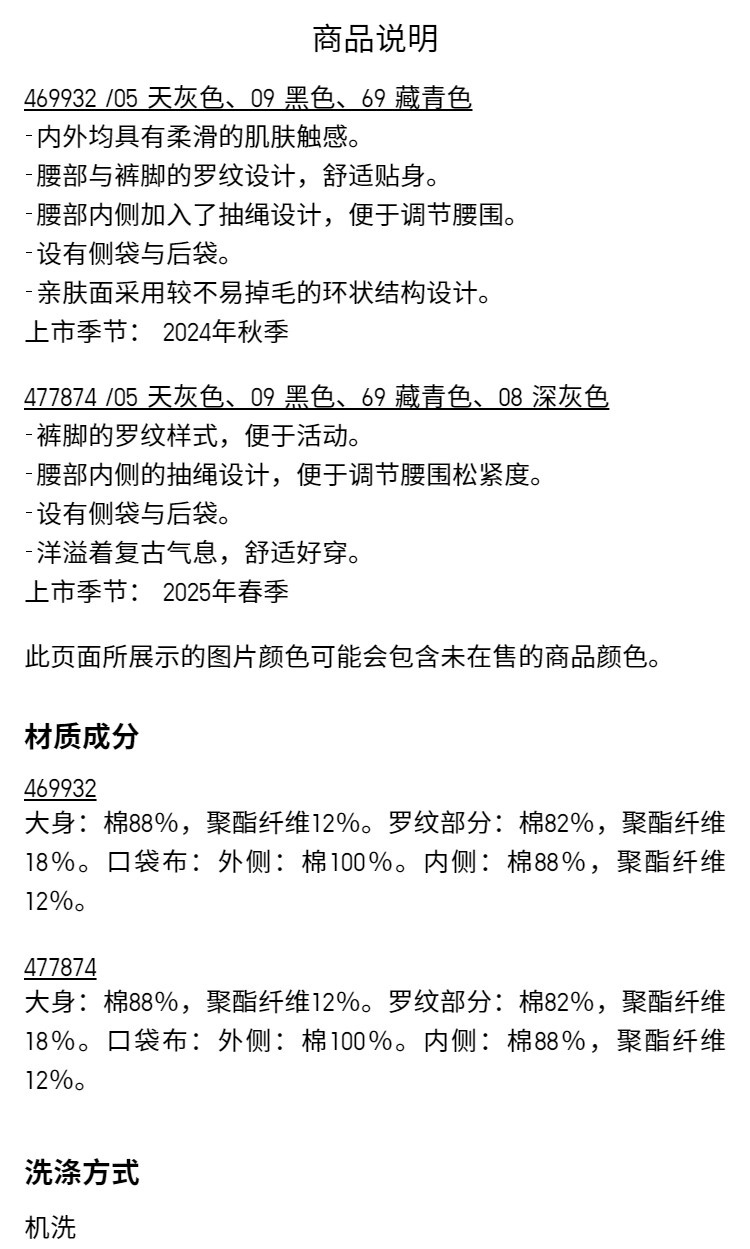 商品说明

469932 /05 天灰色、09 黑色、69 藏青色
-内外均具有柔滑的肌肤触感。
-腰部与裤脚的罗纹设计，舒适贴身。
-腰部内侧加入了抽绳设计，便于调节腰围。
-设有侧袋与后袋。
-亲肤面采用较不易掉毛的环状结构设计。
上市季节： 2024年秋季

477874 /05 天灰色、09 黑色、69 藏青色、08 深灰色
-裤脚的罗纹样式，便于活动。
-腰部内侧的抽绳设计，便于调节腰围松紧度。
-设有侧袋与后袋。
-洋溢着复古气息，舒适好穿。
上市季节： 2025年春季

此页面所展示的图片颜色可能会包含未在售的商品颜色。

材质成分

469932
大身：棉88%，聚酯纤维12%。罗纹部分：棉82%，聚酯纤维18%。口袋布：外侧：棉100%。内侧：棉88%，聚酯纤维12%。

477874
大身：棉88%，聚酯纤维12%。罗纹部分：棉82%，聚酯纤维18%。口袋布：外侧：棉100%。内侧：棉88%，聚酯纤维12%。

洗涤方式

机洗